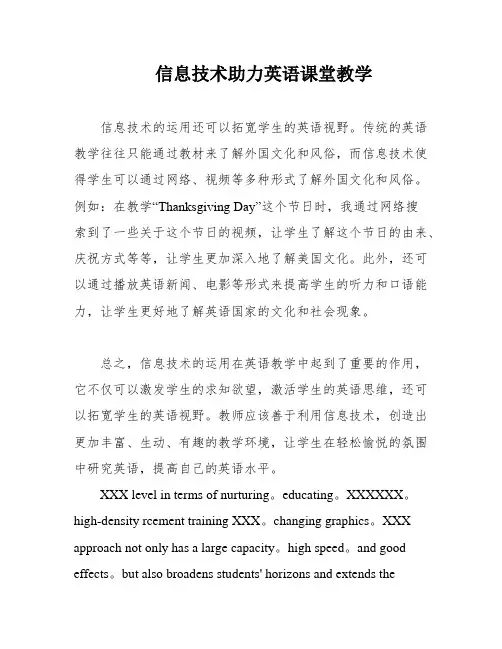 信息技术助力英语课堂教学

信息技术的运用还可以拓宽学生的英语视野。传统的英语教学往往只能通过教材来了解外国文化和风俗，而信息技术使得学生可以通过网络、视频等多种形式了解外国文化和风俗。例如：在教学“Thanksgiving Day”这个节日时，我通过网络搜索到了一些关于这个节日的视频，让学生了解这个节日的由来、庆祝方式等等，让学生更加深入地了解美国文化。此外，还可以通过播放英语新闻、电影等形式来提高学生的听力和口语能力，让学生更好地了解英语国家的文化和社会现象。

总之，信息技术的运用在英语教学中起到了重要的作用，它不仅可以激发学生的求知欲望，激活学生的英语思维，还可以拓宽学生的英语视野。教师应该善于利用信息技术，创造出更加丰富、生动、有趣的教学环境，让学生在轻松愉悦的氛围中研究英语，提高自己的英语水平。

XXX level in terms of nurturing。educating。XXXXXX。high-density rcement training XXX。changing graphics。XXX approach not only has a large capacity。high speed。and good effects。but also broadens students' horizons and extends the